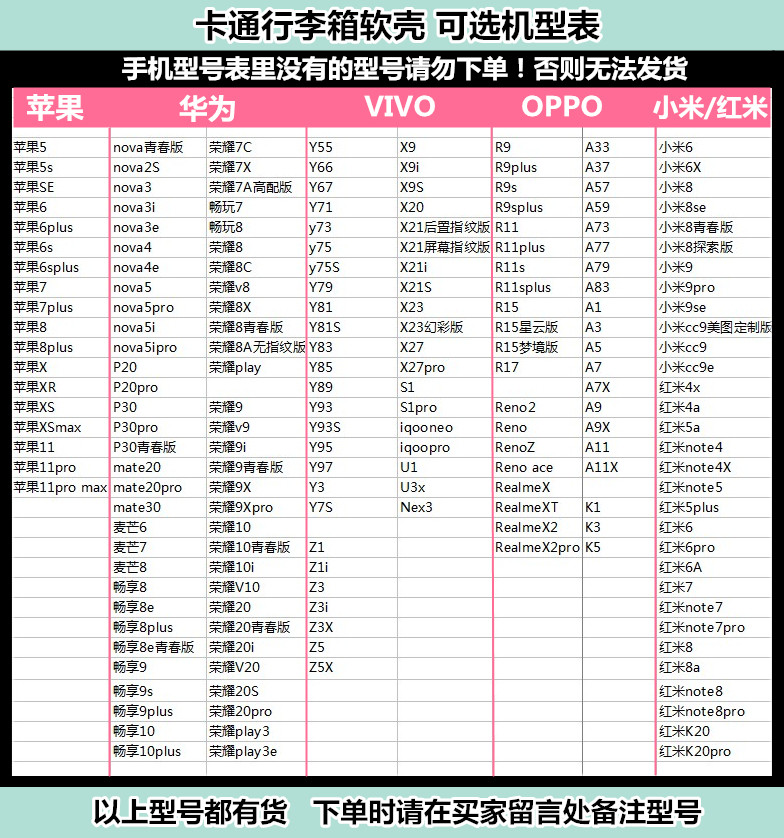 卡通行李箱软壳 可选机型表

手机型号表里没有的型号请勿下单！否则无法发货

| 苹果 | 华为 | | VIVO | | OPPO | | 小米/红米 |
|---|---|---|---|---|---|---|---|
| 苹果5 | nova青春版 | 荣耀7C | Y55 | X9 | R9 | A33 | 小米6 |
| 苹果5s | nova2S | 荣耀7X | Y66 | X9i | R9plus | A37 | 小米6X |
| 苹果SE | nova3 | 荣耀7A高配版 | Y67 | X9S | R9s | A57 | 小米8 |
| 苹果6 | nova3i | 畅玩7 | Y71 | X20 | R9splus | A59 | 小米8se |
| 苹果6plus | nova3e | 畅玩8 | y73 | X21后置指纹版 | R11 | A73 | 小米8青春版 |
| 苹果6s | nova4 | 荣耀8 | y75 | X21屏幕指纹版 | R11plus | A77 | 小米8探索版 |
| 苹果6splus | nova4e | 荣耀8C | y75S | X21i | R11s | A79 | 小米9 |
| 苹果7 | nova5 | 荣耀v8 | Y79 | X21S | R11splus | A83 | 小米9pro |
| 苹果7plus | nova5pro | 荣耀8X | Y81 | X23 | R15 | A1 | 小米9se |
| 苹果8 | nova5i | 荣耀8青春版 | Y81S | X23幻彩版 | R15星云版 | A3 | 小米cc9美图定制版 |
| 苹果8plus | nova5ipro | 荣耀8A无指纹版 | Y83 | X27 | R15梦境版 | A5 | 小米cc9 |
| 苹果X | P20 | 荣耀play | Y85 | X27pro | R17 | A7 | 小米cc9e |
| 苹果XR | P20pro | | Y89 | S1 | | A7X | 红米4x |
| 苹果XS | P30 | 荣耀9 | Y93 | S1pro | Reno2 | A9 | 红米4a |
| 苹果XSmax | P30pro | 荣耀v9 | Y93S | iqooneo | Reno | A9X | 红米5a |
| 苹果11 | P30青春版 | 荣耀9i | Y95 | iqoopro | RenoZ | A11 | 红米note4 |
| 苹果11pro | mate20 | 荣耀9青春版 | Y97 | U1 | Reno ace | A11X | 红米note4X |
| 苹果11pro max | mate20pro | 荣耀9X | Y3 | U3x | RealmeX | | 红米note5 |
| | mate30 | 荣耀9Xpro | Y7S | Nex3 | RealmeXT | K1 | 红米5plus |
| | 麦芒6 | 荣耀10 | | | RealmeX2 | K3 | 红米6 |
| | 麦芒7 | 荣耀10青春版 | Z1 | | RealmeX2pro | K5 | 红米6pro |
| | 麦芒8 | 荣耀10i | Z1i | | | | 红米6A |
| | 畅享8 | 荣耀V10 | Z3 | | | | 红米7 |
| | 畅享8e | 荣耀20 | Z3i | | | | 红米note7 |
| | 畅享8plus | 荣耀20青春版 | Z3X | | | | 红米note7pro |
| | 畅享8e青春版 | 荣耀20i | Z5 | | | | 红米8 |
| | 畅享9 | 荣耀V20 | Z5X | | | | 红米8a |
| | 畅享9s | 荣耀20S | | | | | 红米note8 |
| | 畅享9plus | 荣耀20pro | | | | | 红米note8pro |
| | 畅享10 | 荣耀play3 | | | | | 红米K20 |
| | 畅享10plus | 荣耀play3e | | | | | 红米K20pro |

以上型号都有货 下单时请在买家留言处备注型号